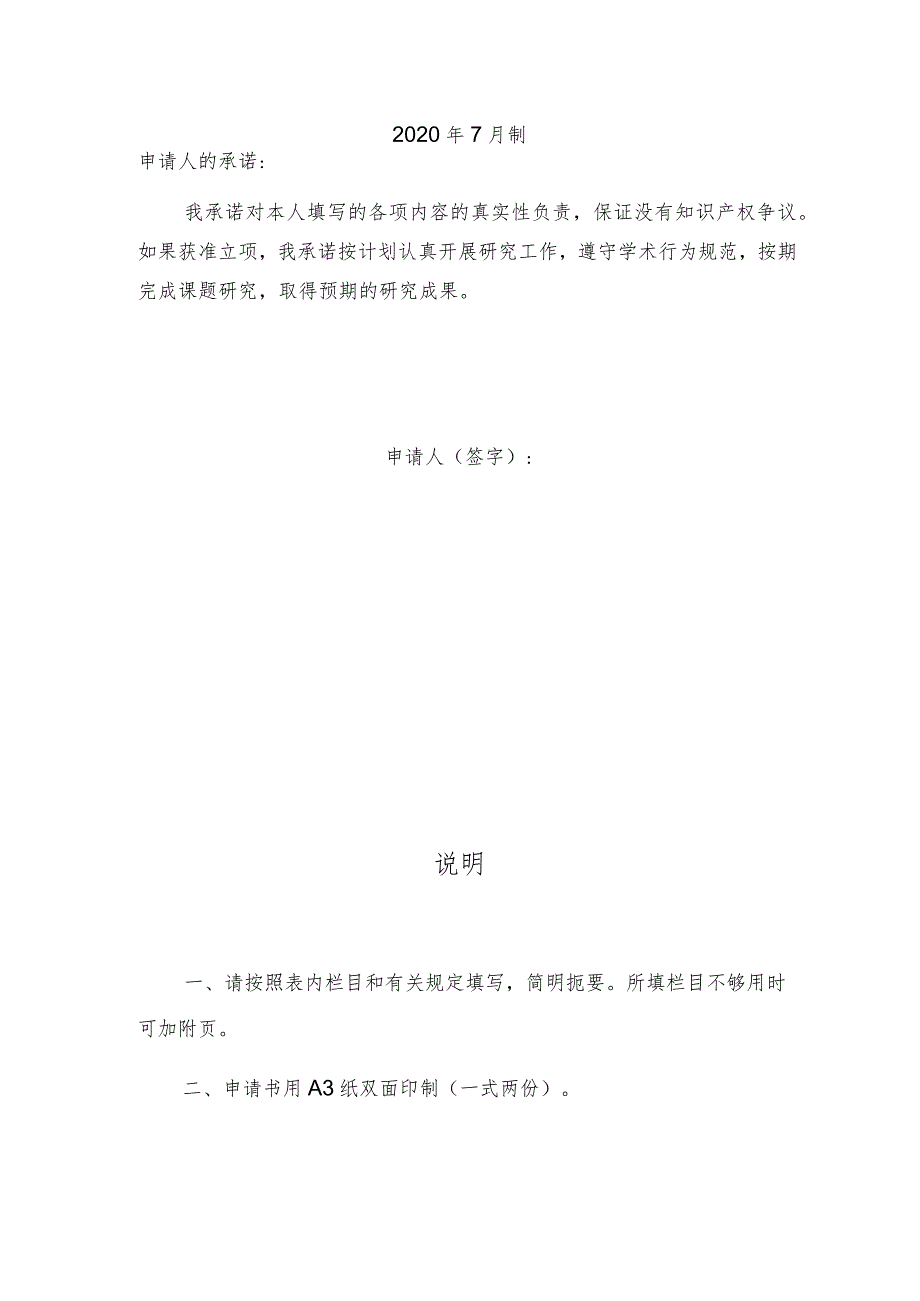 2020年7月制

申请人的承诺：

我承诺对本人填写的各项内容的真实性负责，保证没有知识产权争议。如果获准立项，我承诺按计划认真开展研究工作，遵守学术行为规范，按期完成课题研究，取得预期的研究成果。

申请人（签字）：

说明

一、请按照表内栏目和有关规定填写，简明扼要。所填栏目不够用时可加附页。

二、申请书用A3纸双面印制（一式两份）。